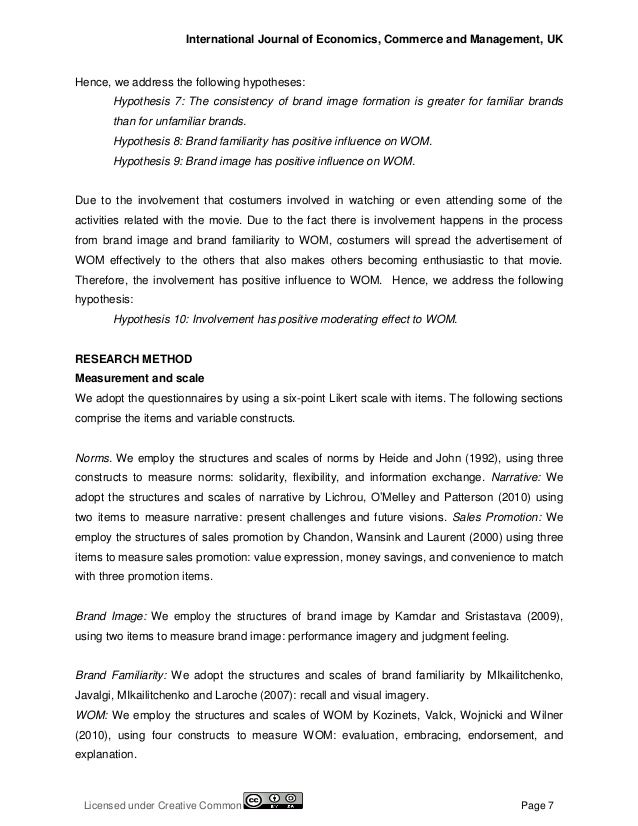 International Journal of Economics, Commerce and Management, UK

Hence, we address the following hypotheses:

Hypothesis 7: The consistency of brand image formation is greater for familiar brands than for unfamiliar brands.

Hypothesis 8: Brand familiarity has positive influence on WOM.

Hypothesis 9: Brand image has positive influence on WOM.

Due to the involvement that costumers involved in watching or even attending some of the activities related with the movie. Due to the fact there is involvement happens in the process from brand image and brand familiarity to WOM, costumers will spread the advertisement of WOM effectively to the others that also makes others becoming enthusiastic to that movie. Therefore, the involvement has positive influence to WOM. Hence, we address the following hypothesis:

Hypothesis 10: Involvement has positive moderating effect to WOM.

RESEARCH METHOD

Measurement and scale

We adopt the questionnaires by using a six-point Likert scale with items. The following sections comprise the items and variable constructs.

Norms. We employ the structures and scales of norms by Heide and John (1992), using three constructs to measure norms: solidarity, flexibility, and information exchange. Narrative: We adopt the structures and scales of narrative by Lichrou, O'Melley and Patterson (2010) using two items to measure narrative: present challenges and future visions. Sales Promotion: We employ the structures of sales promotion by Chandon, Wansink and Laurent (2000) using three items to measure sales promotion: value expression, money savings, and convenience to match with three promotion items.

Brand Image: We employ the structures of brand image by Kamdar and Sristastava (2009), using two items to measure brand image: performance imagery and judgment feeling.

Brand Familiarity: We adopt the structures and scales of brand familiarity by MIkailitchenko, Javalgi, MIkailitchenko and Laroche (2007): recall and visual imagery.

WOM: We employ the structures and scales of WOM by Kozinets, Valck, Wojnicki and Wilner (2010), using four constructs to measure WOM: evaluation, embracing, endorsement, and explanation.

Licensed under Creative Common

Page 7